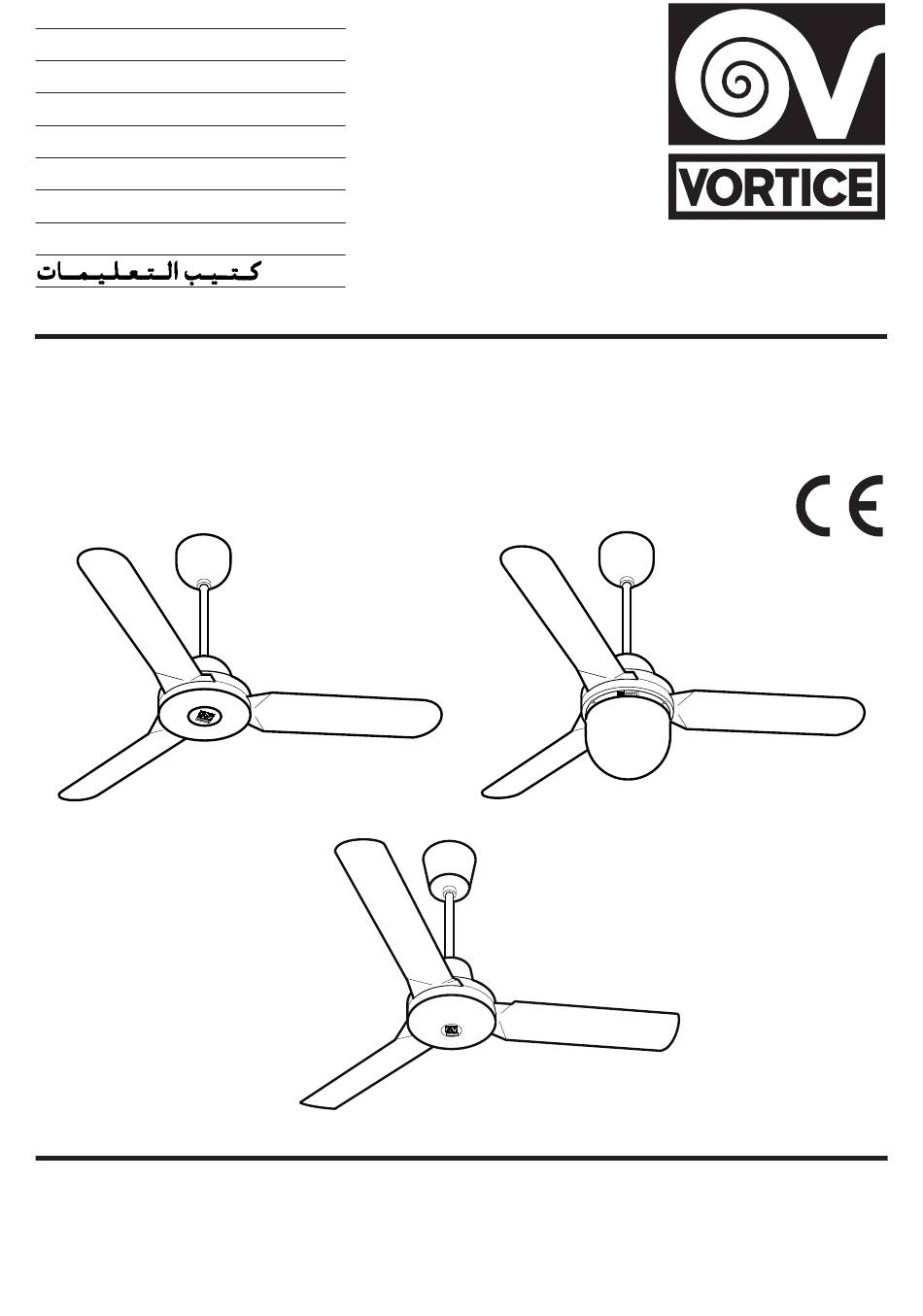 كتيب التعليمات

VORTICE

CE